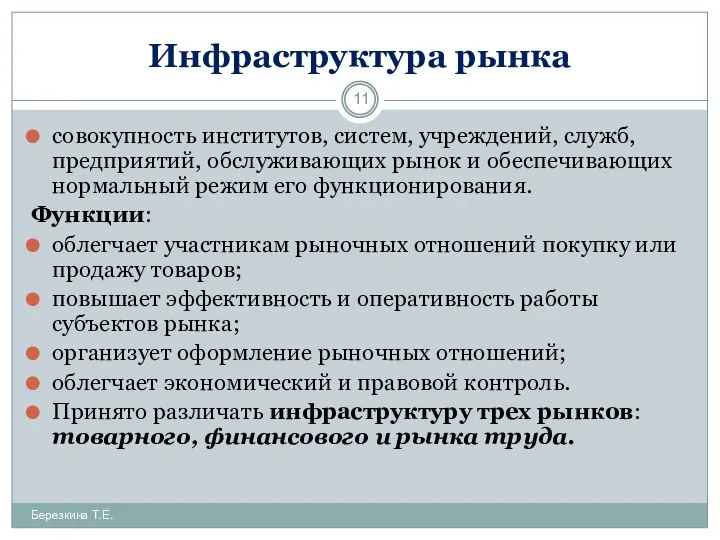 Инфраструктура рынка

11

совокупность институтов, систем, учреждений, служб, предприятий, обслуживающих рынок и обеспечивающих нормальный режим его функционирования.

Функции:

облегчает участникам рыночных отношений покупку или продажу товаров;

повышает эффективность и оперативность работы субъектов рынка;

организует оформление рыночных отношений;

облегчает экономический и правовой контроль.

Принято различать инфраструктуру трех рынков: товарного, финансового и рынка труда.

Березкина Т.Е.